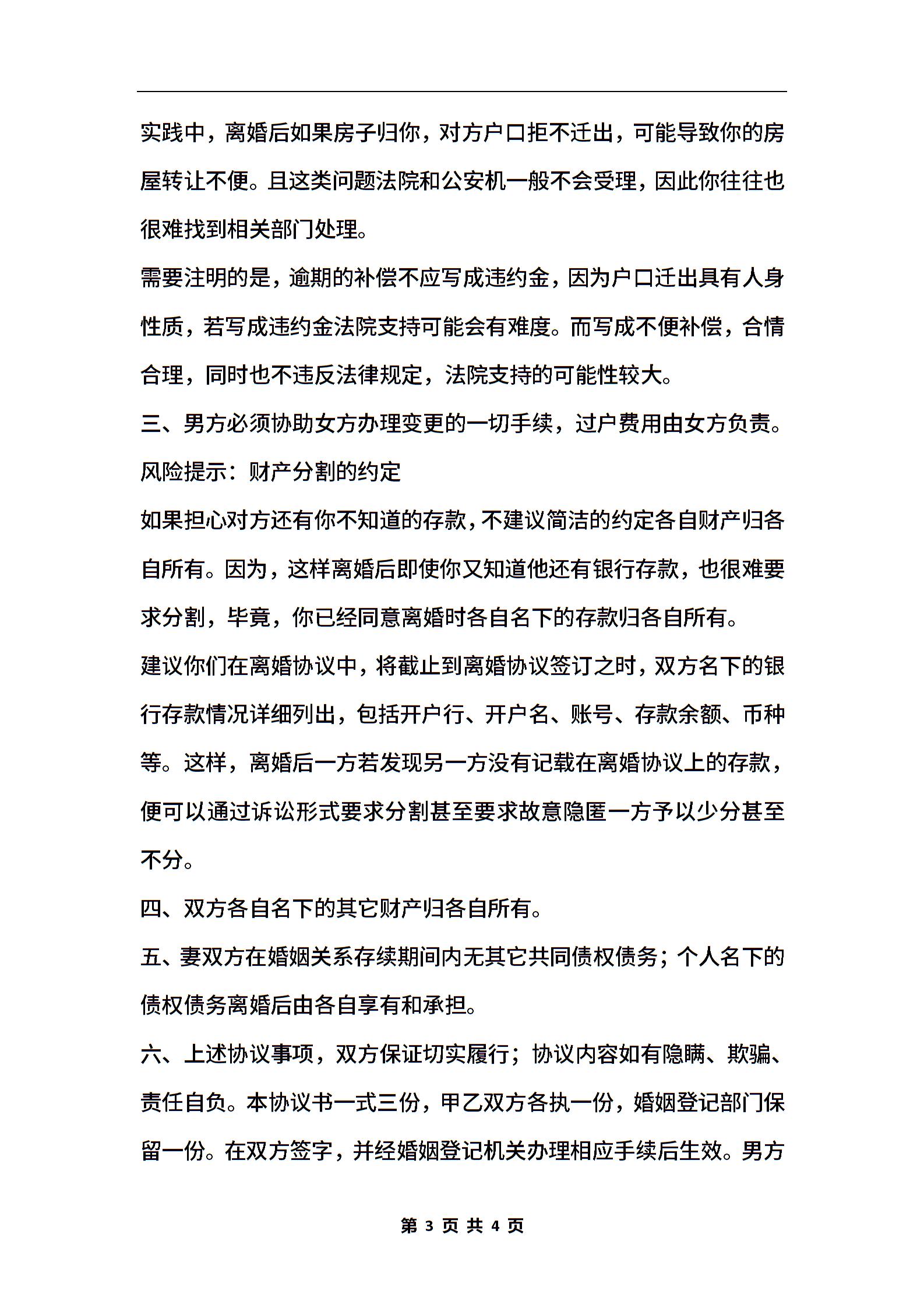 实践中，离婚后如果房子归你，对方户口拒不迁出，可能导致你的房屋转让不便。且这类问题法院和公安机一般不会受理，因此你往往也很难找到相关部门处理。

需要注明的是，逾期的补偿不应写成违约金，因为户口迁出具有人身性质，若写成违约金法院支持可能会有难度。而写成不便补偿，合情合理，同时也不违反法律规定，法院支持的可能性较大。

三、男方必须协助女方办理变更的一切手续，过户费用由女方负责。

风险提示：财产分割的约定

如果担心对方还有你不知道的存款，不建议简洁的约定各自财产归各自所有。因为，这样离婚后即使你又知道他还有银行存款，也很难要求分割，毕竟，你已经同意离婚时各自名下的存款归各自所有。

建议你们在离婚协议中，将截止到离婚协议签订之时，双方名下的银行存款情况详细列出，包括开户行、开户名、账号、存款余额、币种等。这样，离婚后一方若发现另一方没有记载在离婚协议上的存款，便可以通过诉讼形式要求分割甚至要求故意隐匿一方予以少分甚至不分。

四、双方各自名下的其它财产归各自所有。

五、妻双方在婚姻关系存续期间内无其它共同债权债务；个人名下的债权债务离婚后由各自享有和承担。

六、上述协议事项，双方保证切实履行；协议内容如有隐瞒、欺骗、责任自负。本协议书一式三份，甲乙双方各执一份，婚姻登记部门保留一份。在双方签字，并经婚姻登记机关办理相应手续后生效。男方

第 3 页 共 4 页